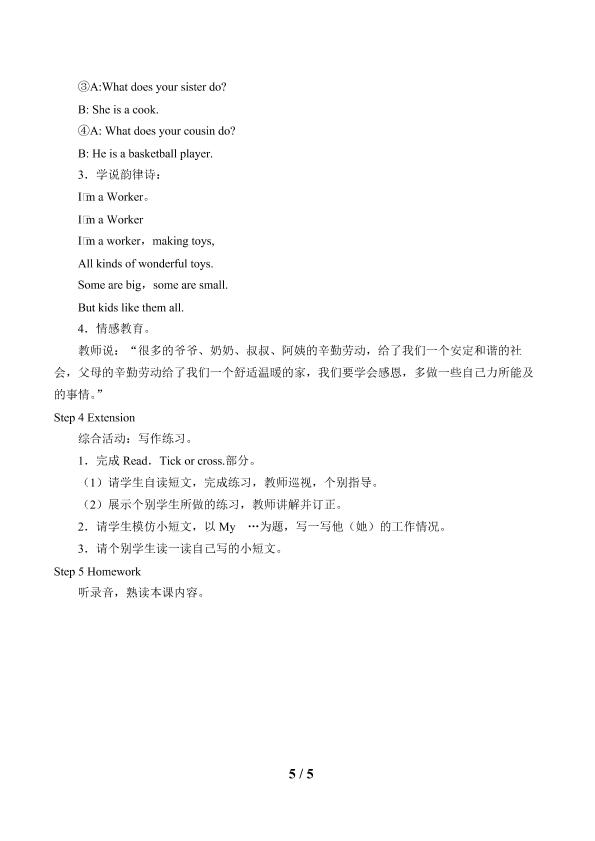 ③A:What does your sister do?

B: She is a cook.

④A: What does your cousin do?

B: He is a basketball player.

3．学说韵律诗：

I□m a Worker。

I□m a Worker

I□m a worker，making toys,

All kinds of wonderful toys.

Some are big，some are small.

But kids like them all.

4．情感教育。

教师说：“很多的爷爷、奶奶、叔叔、阿姨的辛勤劳动，给了我们一个安定和谐的社会，父母的辛勤劳动给了我们一个舒适温暖的家，我们要学会感恩，多做一些自己力所能及的事情。”

Step 4 Extension

综合活动：写作练习。

1．完成 Read．Tick or cross.部分。

（1）请学生自读短文，完成练习，教师巡视，个别指导。

（2）展示个别学生所做的练习，教师讲解并订正。

2．请学生模仿小短文，以 My …为题，写一写他（她）的工作情况。

3．请个别学生读一读自己写的小短文。

Step 5 Homework

听录音，熟读本课内容。

5 / 5